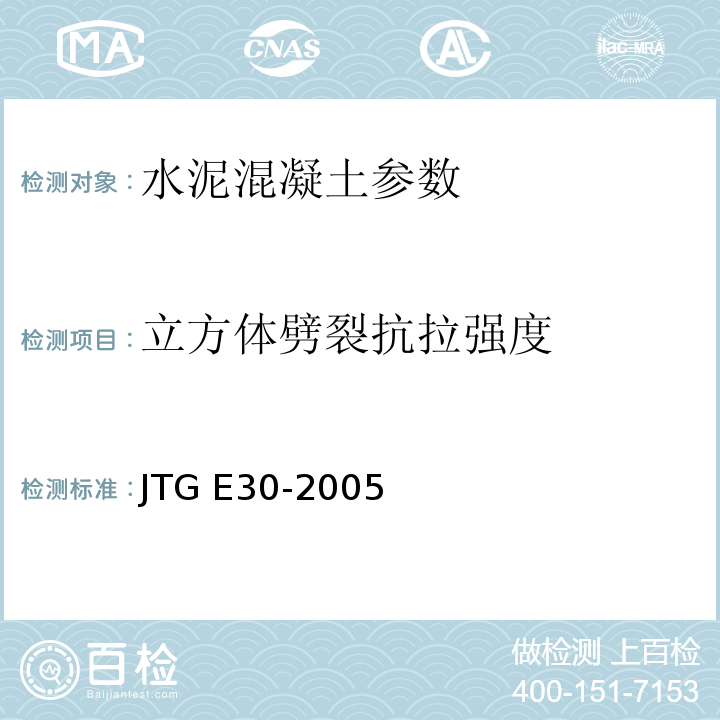 MA CNAS AL ilac-MRA

检测对象：水泥混凝土参数

检测项目：立方体劈裂抗拉强度

检测标准：JTG E30-2005

百检
Baijiantest.com

做检测 上百检
400-151-7153